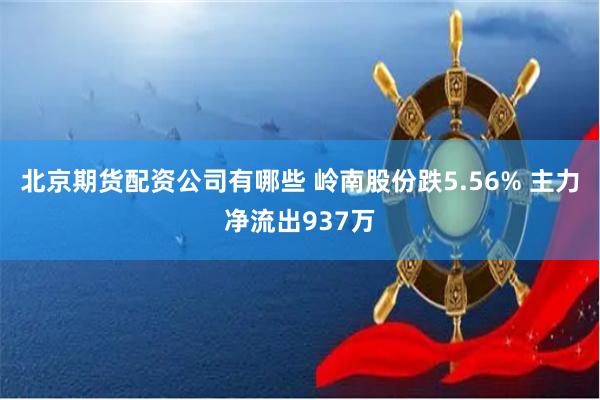 北京期货配资公司有哪些 岭南股份跌5.56% 主力净流出937万